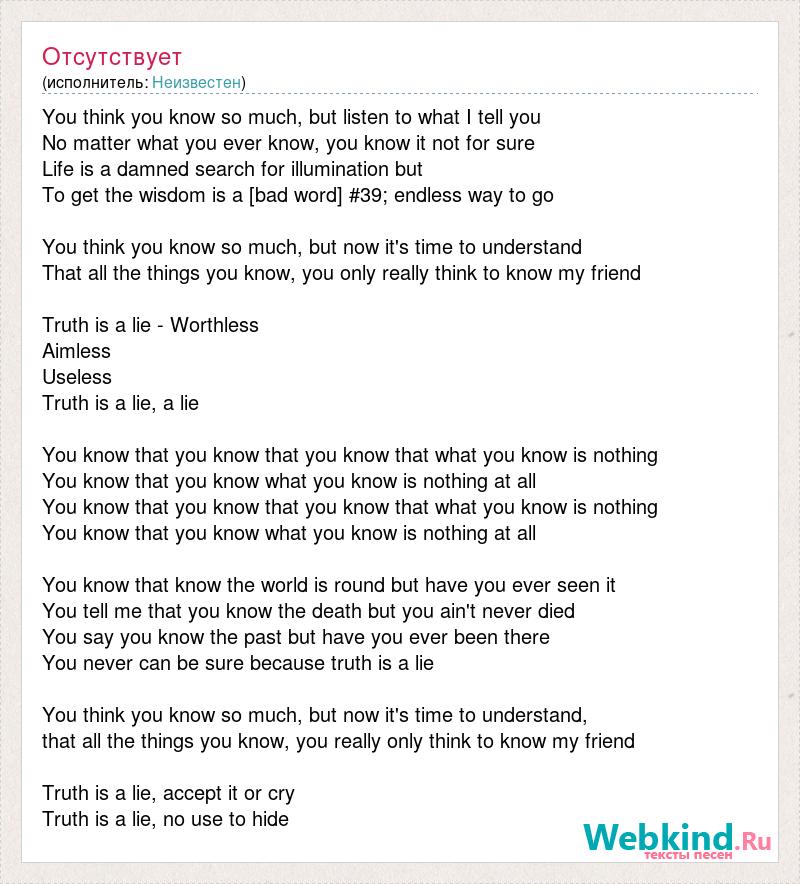 Отсутствует
(исполнитель: Неизвестен)

You think you know so much, but listen to what I tell you
No matter what you ever know, you know it not for sure
Life is a damned search for illumination but
To get the wisdom is a [bad word] #39; endless way to go

You think you know so much, but now it's time to understand
That all the things you know, you only really think to know my friend

Truth is a lie - Worthless
Aimless
Useless
Truth is a lie, a lie

You know that you know that you know that what you know is nothing
You know that you know what you know is nothing at all
You know that you know that you know that what you know is nothing
You know that you know what you know is nothing at all

You know that know the world is round but have you ever seen it
You tell me that you know the death but you ain't never died
You say you know the past but have you ever been there
You never can be sure because truth is a lie

You think you know so much, but now it's time to understand,
that all the things you know, you really only think to know my friend

Truth is a lie, accept it or cry
Truth is a lie, no use to hide

Webkind.Ru
тексты песен